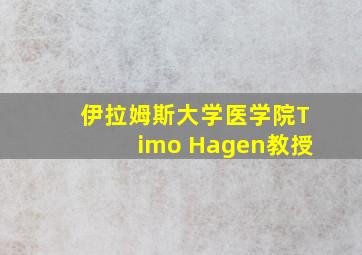 伊拉姆斯大学医学院Timo Hagen教授